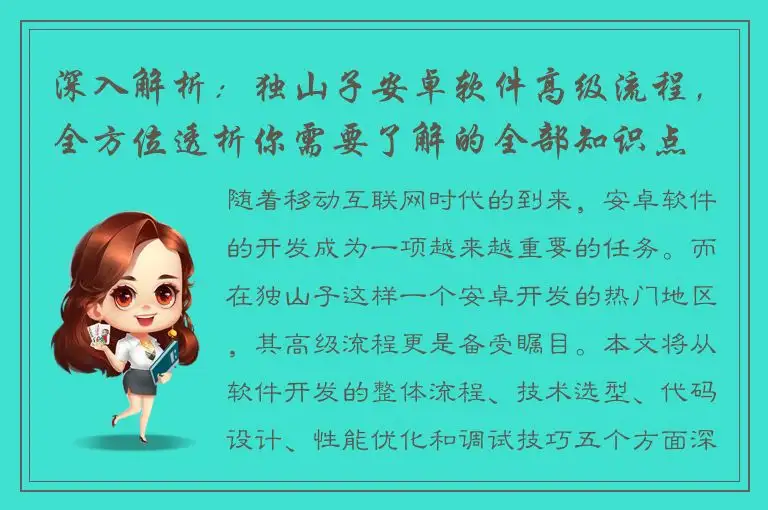 深入解析：独山子安卓软件高级流程，全方位透析你需要了解的全部知识点

随着移动互联网时代的到来，安卓软件的开发成为一项越来越重要的任务。而在独山子这样一个安卓开发的热门地区，其高级流程更是备受瞩目。本文将从软件开发的整体流程、技术选型、代码设计、性能优化和调试技巧五个方面深